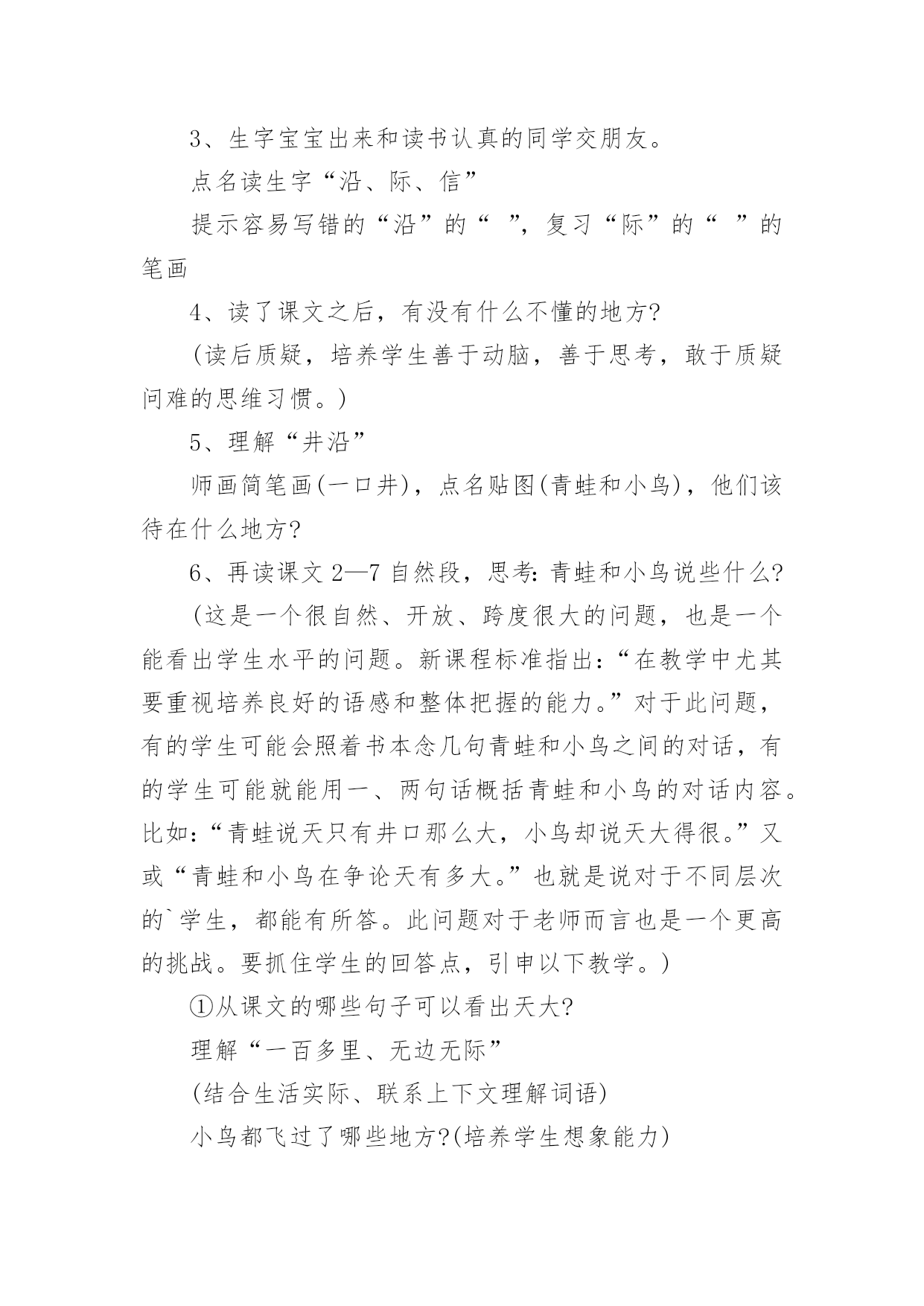 3、生字宝宝出来和读书认真的同学交朋友。

点名读生字“沿、际、信”

提示容易写错的“沿”的“ ”，复习“际”的“ ”的笔画

4、读了课文之后，有没有什么不懂的地方?

(读后质疑，培养学生善于动脑，善于思考，敢于质疑问难的思维习惯。)

5、理解“井沿”

师画简笔画(一口井)，点名贴图(青蛙和小鸟)，他们该待在什么地方?

6、再读课文 2—7 自然段，思考：青蛙和小鸟说些什么?

(这是一个很自然、开放、跨度很大的问题，也是一个能看出学生水平的问题。新课程标准指出：“在教学中尤其要重视培养良好的语感和整体把握的能力。”对于此问题，有的学生可能会照着书本念几句青蛙和小鸟之间的对话，有的学生可能就能用一、两句话概括青蛙和小鸟的对话内容。比如：“青蛙说天只有井口那么大，小鸟却说天大得很。”又或“青蛙和小鸟在争论天有多大。”也就是说对于不同层次的`学生，都能有所答。此问题对于老师而言也是一个更高的挑战。要抓住学生的回答点，引申以下教学。)

①从课文的哪些句子可以看出天大?

理解“一百多里、无边无际”

(结合生活实际、联系上下文理解词语)

小鸟都飞过了哪些地方?(培养学生想象能力)